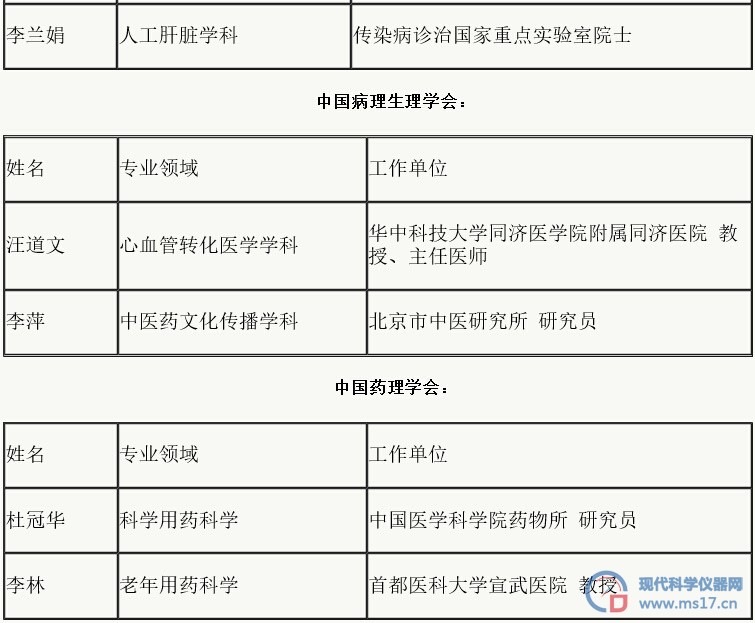 | 李兰娟 | 人工肝脏学科 | 传染病诊治国家重点实验室院士 |
|---|---|---|

中国病理生理学会：

| 姓名 | 专业领域 | 工作单位 |
|---|---|---|
| 汪道文 | 心血管转化医学学科 | 华中科技大学同济医学院附属同济医院 教授、主任医师 |
| 李萍 | 中医药文化传播学科 | 北京市中医研究所 研究员 |

中国药理学会：

| 姓名 | 专业领域 | 工作单位 |
|---|---|---|
| 杜冠华 | 科学用药科学 | 中国医学科学院药物所 研究员 |
| 李林 | 老年用药科学 | 首都医科大学宣武医院 教授 |

现代科学仪器网
www.ms17.cn